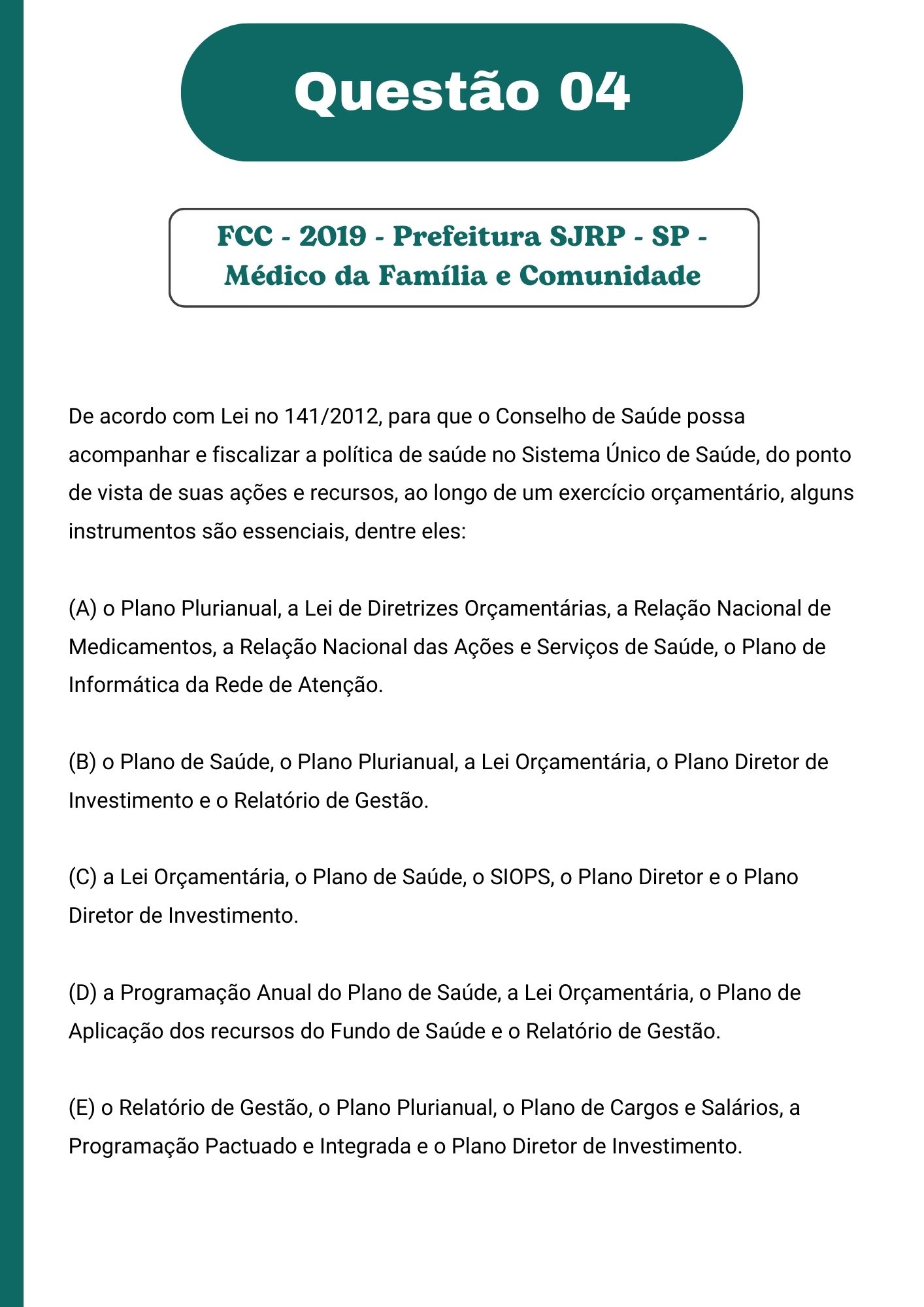 Questão 04

FCC - 2019 - Prefeitura SJRP - SP - Médico da Família e Comunidade

De acordo com Lei no 141/2012, para que o Conselho de Saúde possa acompanhar e fiscalizar a política de saúde no Sistema Único de Saúde, do ponto de vista de suas ações e recursos, ao longo de um exercício orçamentário, alguns instrumentos são essenciais, dentre eles:

(A) o Plano Plurianual, a Lei de Diretrizes Orçamentárias, a Relação Nacional de Medicamentos, a Relação Nacional das Ações e Serviços de Saúde, o Plano de Informática da Rede de Atenção.

(B) o Plano de Saúde, o Plano Plurianual, a Lei Orçamentária, o Plano Diretor de Investimento e o Relatório de Gestão.

(C) a Lei Orçamentária, o Plano de Saúde, o SIOPS, o Plano Diretor e o Plano Diretor de Investimento.

(D) a Programação Anual do Plano de Saúde, a Lei Orçamentária, o Plano de Aplicação dos recursos do Fundo de Saúde e o Relatório de Gestão.

(E) o Relatório de Gestão, o Plano Plurianual, o Plano de Cargos e Salários, a Programação Pactuado e Integrada e o Plano Diretor de Investimento.